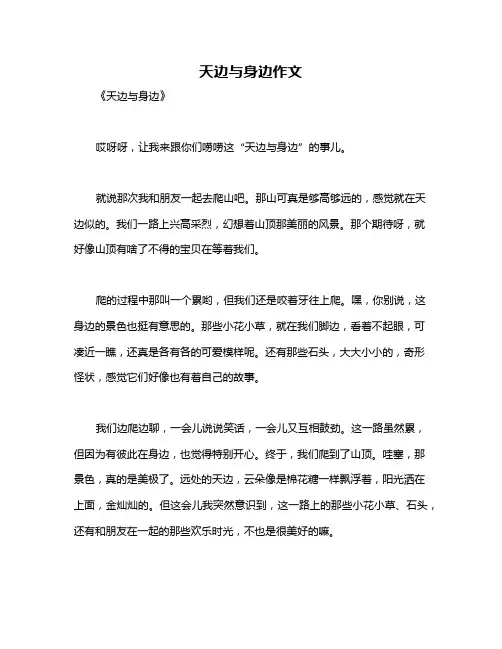 天边与身边作文

《天边与身边》

哎呀呀，让我来跟你们唠唠这“天边与身边”的事儿。

就说那次我和朋友一起去爬山吧。那山可真是够高够远的，感觉就在天边似的。我们一路上兴高采烈，幻想着山顶那美丽的风景。那个期待呀，就好像山顶有啥了不得的宝贝在等着我们。

爬的过程中那叫一个累哟，但我们还是咬着牙往上爬。嘿，你别说，这身边的景色也挺有意思的。那些小花小草，就在我们脚边，看着不起眼，可凑近一瞧，还真是各有各的可爱模样呢。还有那些石头，大大小小的，奇形怪状，感觉它们好像也有着自己的故事。

我们边爬边聊，一会儿说说笑话，一会儿又互相鼓劲。这一路虽然累，但因为有彼此在身边，也觉得特别开心。终于，我们爬到了山顶。哇塞，那景色，真的是美极了。远处的天边，云朵像是棉花糖一样飘浮着，阳光洒在上面，金灿灿的。但这会儿我突然意识到，这一路上的那些小花小草、石头，还有和朋友在一起的那些欢乐时光，不也是很美好的嘛。